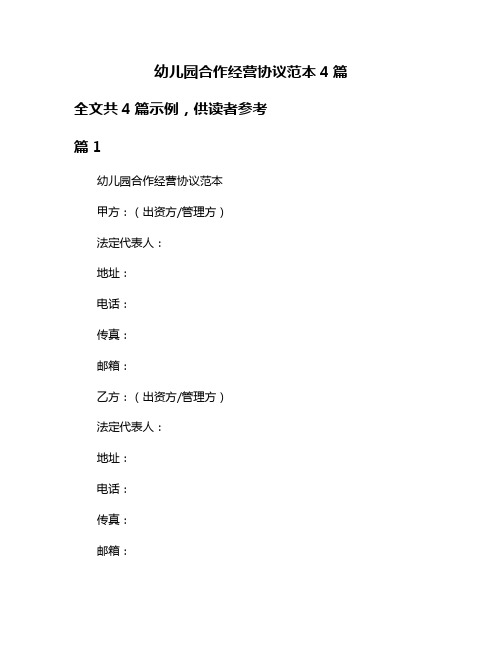 幼儿园合作经营协议范本 4 篇

全文共 4 篇示例，供读者参考

篇 1

幼儿园合作经营协议范本

甲方：（出资方/管理方）

法定代表人：

地址：

电话：

传真：

邮箱：

乙方：（出资方/管理方）

法定代表人：

地址：

电话：

传真：

邮箱：